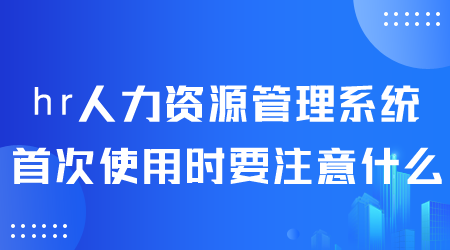 hr人力资源管理系统
首次使用时要注意什么